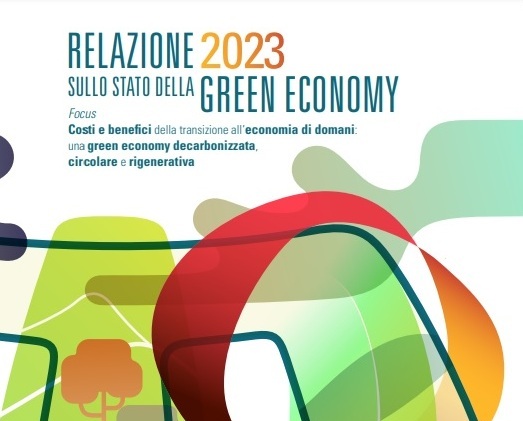 RELAZIONE 2023
SULLO STATO DELLA GREEN ECONOMY

Focus
Costi e benefici della transizione all'economia di domani: una green economy decarbonizzata, circolare e rigenerativa